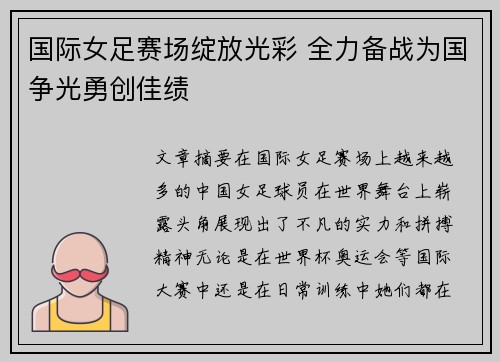 国际女足赛场绽放光彩 全力备战为国争光勇创佳绩

文章摘要在国际女足赛场上越来越多的中国女足球员在世界舞台上崭露头角展现出了不凡的实力和拼搏精神无论是在世界杯奥运会等国际大赛中还是在日常训练中她们都在